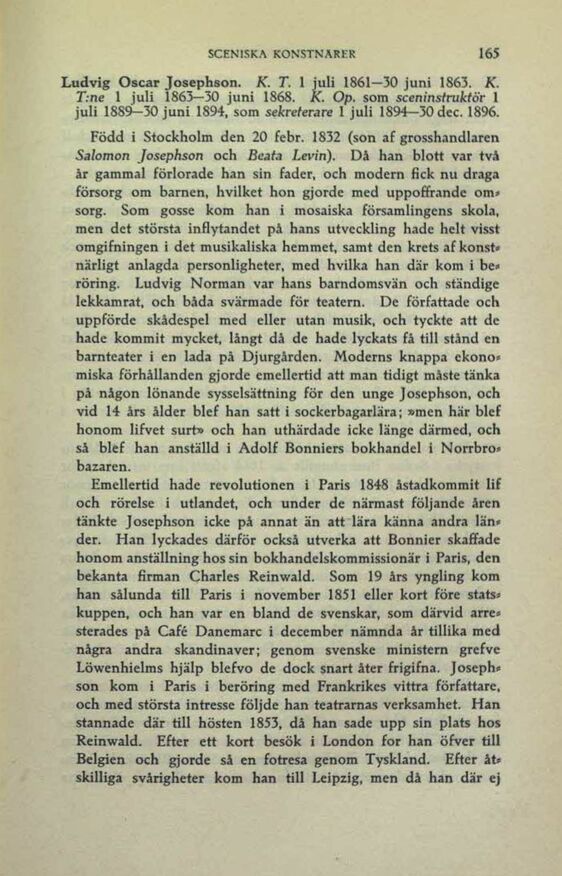 SCENISKA KONSTNÄRER 165

Ludvig Oscar Josephson. K. T. 1 juli 1861—30 juni 1863. K. T:ne 1 juli 1863—30 juni 1868. K. Op. som sceninstruktör 1 juli 1889—30 juni 1894, som sekreterare 1 juli 1894—30 dec. 1896.

Född i Stockholm den 20 febr. 1832 (son af grosshandlaren Salomon Josephson och Beata Levin). Då han blott var två år gammal förlorade han sin fader, och modern fick nu draga försorg om barnen, hvilket hon gjorde med uppoffrande omsorg. Som gosse kom han i mosaiska församlingens skola, men det största inflytandet på hans utveckling hade helt visst omgifningen i det musikaliska hemmet, samt den krets af konstnärligt anlagda personligheter, med hvilka han där kom i beröring. Ludvig Norman var hans barndomsvän och ständige lekkamrat, och båda svärmade för teatern. De författade och uppförde skådespel med eller utan musik, och tyckte att de hade kommit mycket, långt då de hade lyckats få till stånd en barnteater i en lada på Djurgården. Moderns knappa ekonomiska förhållanden gjorde emellertid att man tidigt måste tänka på någon lönande sysselsättning för den unge Josephson, och vid 14 års ålder blef han satt i sockerbagarlära; »men här blef honom lifvet surt» och han uthärdade icke länge därmed, och så blef han anställd i Adolf Bonniers bokhandel i Norrbrobazaren.

Emellertid hade revolutionen i Paris 1848 åstadkommit lif och rörelse i utlandet, och under de närmast följande åren tänkte Josephson icke på annat än att lära känna andra länder. Han lyckades därför också utverka att Bonnier skaffade honom anställning hos sin bokhandelskommissionär i Paris, den bekanta firman Charles Reinwald. Som 19 års yngling kom han sålunda till Paris i november 1851 eller kort före statskuppen, och han var en bland de svenskar, som därvid arresterades på Café Danemarc i december nämnda år tillika med några andra skandinaver; genom svenske ministern grefve Löwenhielms hjälp blefvo de dock snart åter frigifna. Josephson kom i Paris i beröring med Frankrikes vittra författare, och med största intresse följde han teatrarnas verksamhet. Han stannade där till hösten 1853, då han sade upp sin plats hos Reinwald. Efter ett kort besök i London for han öfver till Belgien och gjorde så en fotresa genom Tyskland. Efter åtskilliga svårigheter kom han till Leipzig, men då han där ej